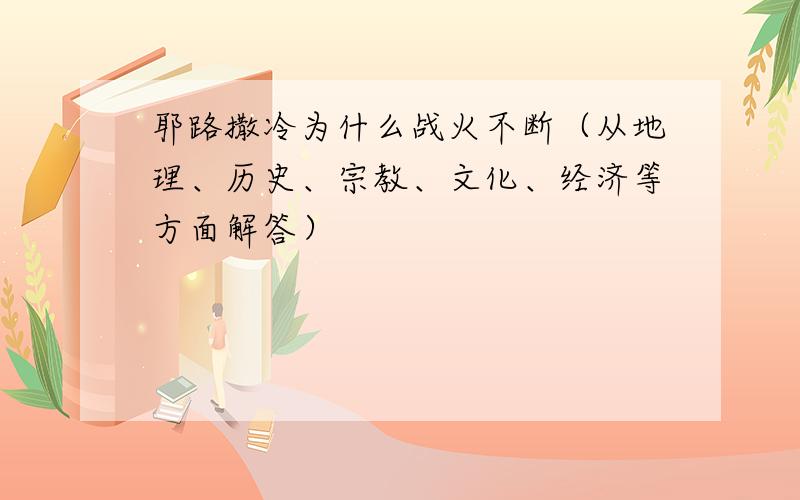 耶路撒冷为什么战火不断（从地理、历史、宗教、文化、经济等方面解答）